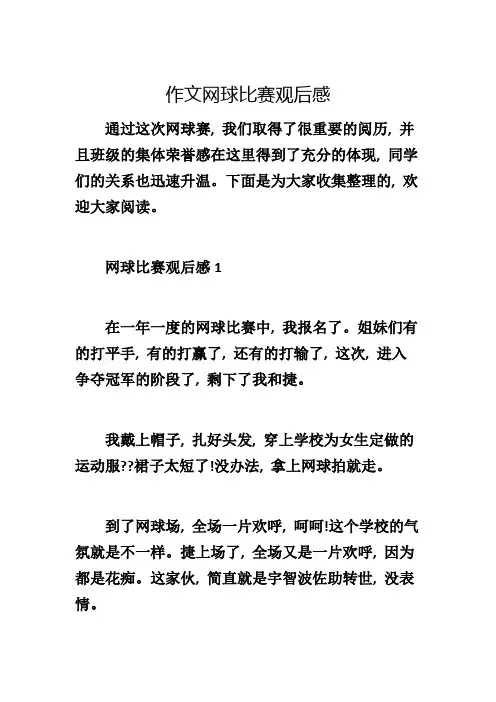 作文网球比赛观后感

通过这次网球赛，我们取得了很重要的阅历，并且班级的集体荣誉感在这里得到了充分的体现，同学们的关系也迅速升温。下面是为大家收集整理的，欢迎大家阅读。

网球比赛观后感 1

在一年一度的网球比赛中，我报名了。姐妹们有的打平手，有的打赢了，还有的打输了，这次，进入争夺冠军的阶段了，剩下了我和捷。

我戴上帽子，扎好头发，穿上学校为女生定做的运动服??裙子太短了!没办法，拿上网球拍就走。

到了网球场，全场一片欢呼，呵呵!这个学校的气氛就是不一样。捷上场了，全场又是一片欢呼，因为都是花痴。这家伙，简直就是宇智波佐助转世，没表情。